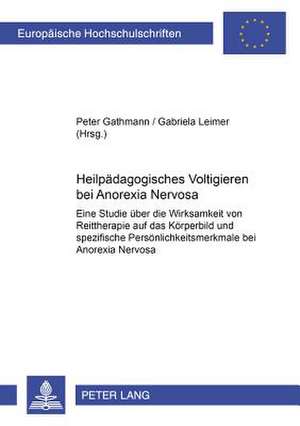 Europäische Hochschulschriften

Peter Gathmann / Gabriela Leimer (Hrsg.)

Heilpädagogisches Voltigieren bei Anorexia Nervosa

Eine Studie über die Wirksamkeit von Reittherapie auf das Körperbild und spezifische Persönlichkeitsmerkmale bei Anorexia Nervosa

PETER LANG